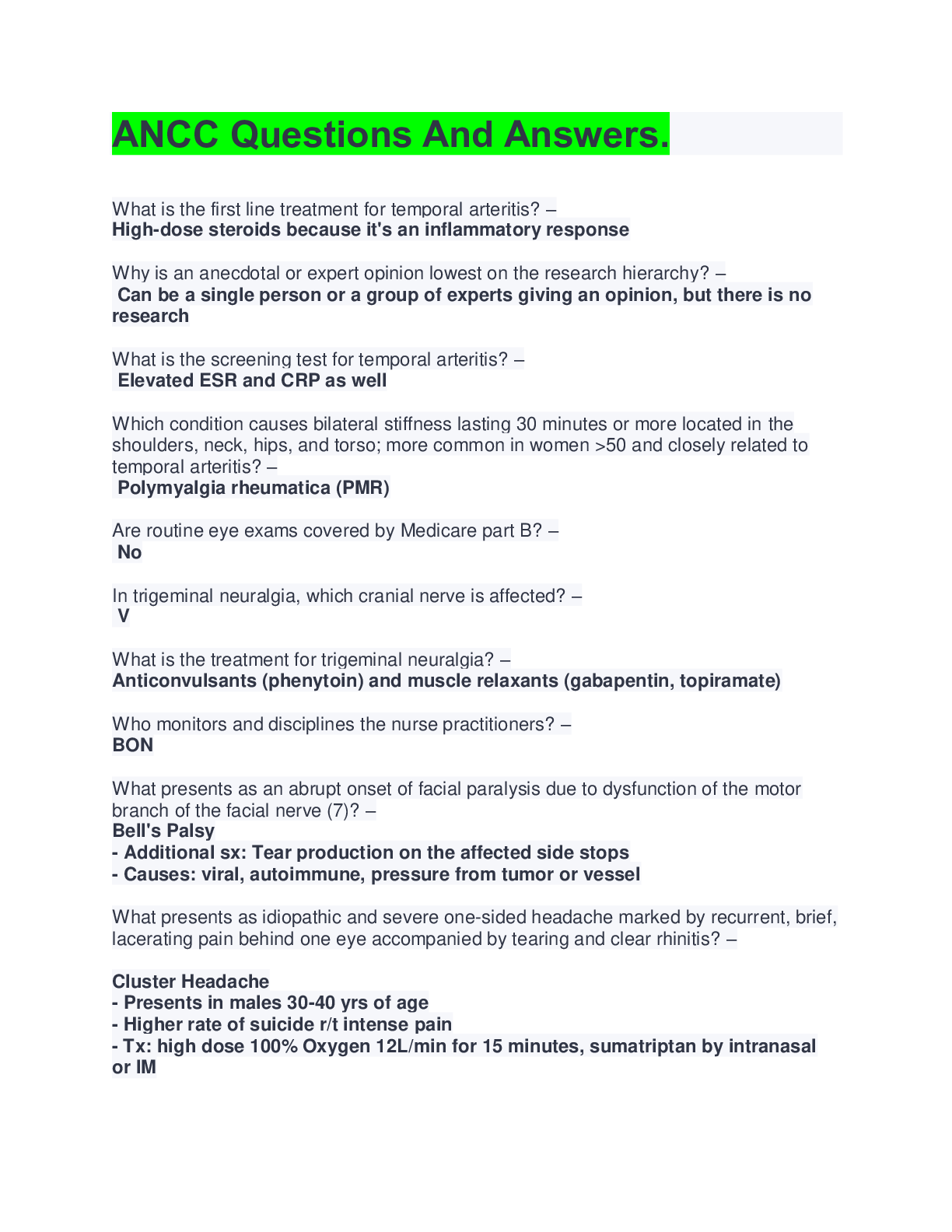 ANCC Questions And Answers.

What is the first line treatment for temporal arteritis? –
High-dose steroids because it's an inflammatory response

Why is an anecdotal or expert opinion lowest on the research hierarchy? –
Can be a single person or a group of experts giving an opinion, but there is no research

What is the screening test for temporal arteritis? –
Elevated ESR and CRP as well

Which condition causes bilateral stiffness lasting 30 minutes or more located in the shoulders, neck, hips, and torso; more common in women >50 and closely related to temporal arteritis? –
Polymyalgia rheumatica (PMR)

Are routine eye exams covered by Medicare part B? –
No

In trigeminal neuralgia, which cranial nerve is affected? –
V

What is the treatment for trigeminal neuralgia? –
Anticonvulsants (phenytoin) and muscle relaxants (gabapentin, topiramate)

Who monitors and disciplines the nurse practitioners? –
BON

What presents as an abrupt onset of facial paralysis due to dysfunction of the motor branch of the facial nerve (7)? –
Bell's Palsy
- Additional sx: Tear production on the affected side stops
- Causes: viral, autoimmune, pressure from tumor or vessel

What presents as idiopathic and severe one-sided headache marked by recurrent, brief, lacerating pain behind one eye accompanied by tearing and clear rhinitis? –

Cluster Headache
- Presents in males 30-40 yrs of age
- Higher rate of suicide r/t intense pain
- Tx: high dose 100% Oxygen 12L/min for 15 minutes, sumatriptan by intranasal or IM